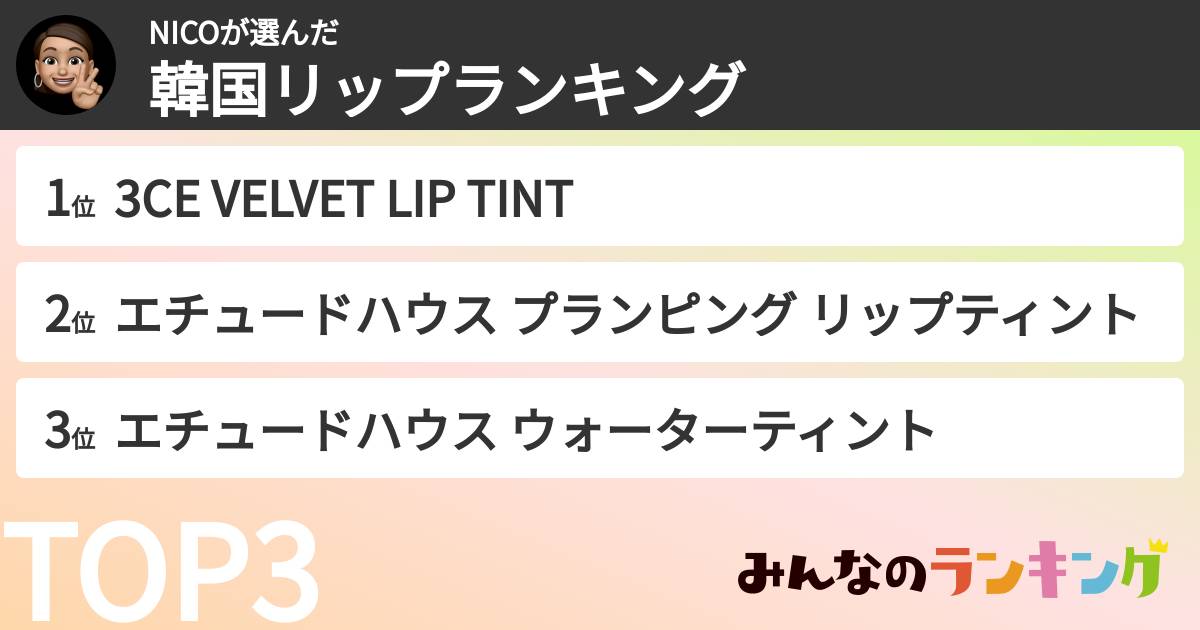 NICOが選んだ
韓国リップランキング

1位 3CE VELVET LIP TINT

2位 エチュードハウス プランピング リップティント

3位 エチュードハウス ウォーターティント

TOP3

みんなのランキング